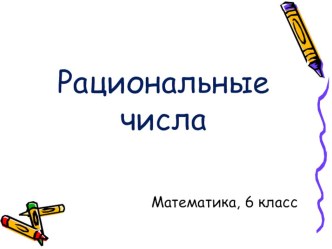 Рациональные числа

Математика, 6 класс